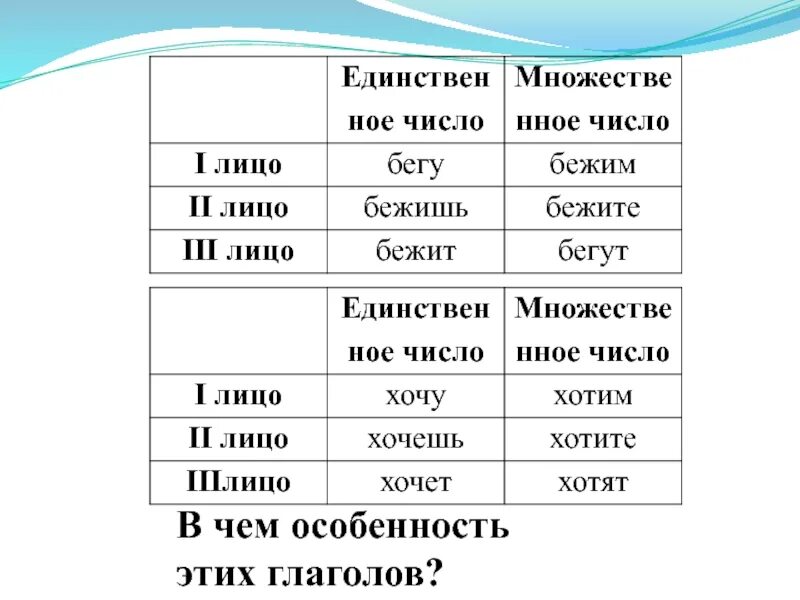 | | Единственное число | Множественное число |
|---|---|---|
| I лицо | бегу | бежим |
| II лицо | бежишь | бежите |
| III лицо | бежит | бегут |

| | Единственное число | Множественное число |
|---|---|---|
| I лицо | хочу | хотим |
| II лицо | хочешь | хотите |
| IIIлицо | хочет | хотят |

В чем особенность этих глаголов?